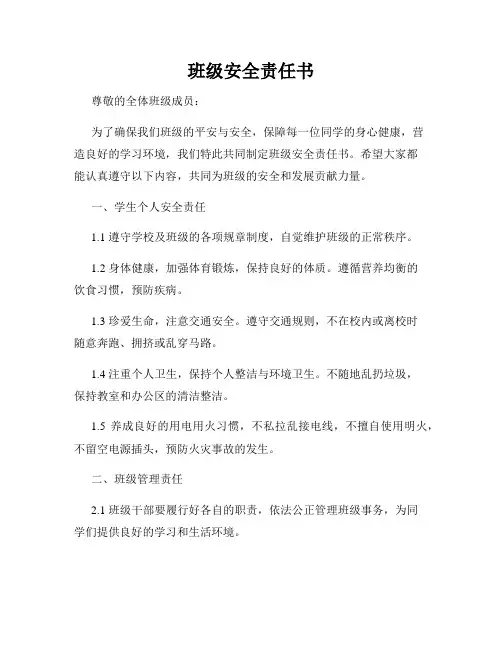 班级安全责任书

尊敬的全体班级成员：

为了确保我们班级的平安与安全，保障每一位同学的身心健康，营造良好的学习环境，我们特此共同制定班级安全责任书。希望大家都能认真遵守以下内容，共同为班级的安全和发展贡献力量。

一、学生个人安全责任

1.1 遵守学校及班级的各项规章制度，自觉维护班级的正常秩序。

1.2 身体健康，加强体育锻炼，保持良好的体质。遵循营养均衡的饮食习惯，预防疾病。

1.3 珍爱生命，注意交通安全。遵守交通规则，不在校内或离校时随意奔跑、拥挤或乱穿马路。

1.4 注重个人卫生，保持个人整洁与环境卫生。不随地乱扔垃圾，保持教室和办公区的清洁整洁。

1.5 养成良好的用电用火习惯，不私拉乱接电线，不擅自使用明火，不留空电源插头，预防火灾事故的发生。

二、班级管理责任

2.1 班级干部要履行好各自的职责，依法公正管理班级事务，为同学们提供良好的学习和生活环境。